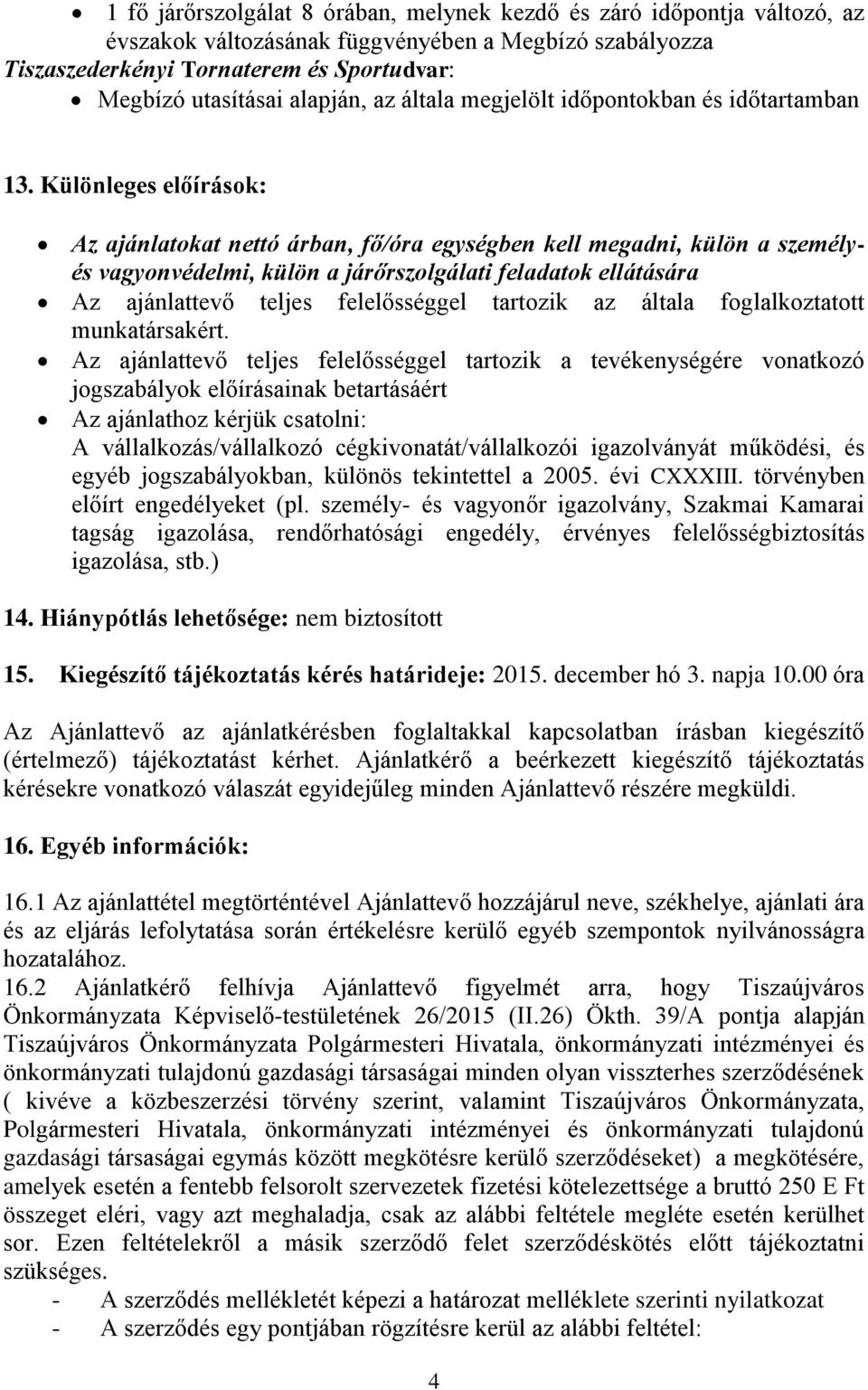 • 1 fő járőrszolgálat 8 órában, melynek kezdő és záró időpontja változó, az évszakok változásának függvényében a Megbízó szabályozza
Tiszaszederkényi Tornaterem és Sportudvar:
• Megbízó utasításai alapján, az általa megjelölt időpontokban és időtartamban

13. Különleges előírások:

• Az ajánlatokat nettó árban, fő/óra egységben kell megadni, külön a személy- és vagyonvédelmi, külön a járőrszolgálati feladatok ellátására
• Az ajánlattevő teljes felelősséggel tartozik az általa foglalkoztatott munkatársakért.
• Az ajánlattevő teljes felelősséggel tartozik a tevékenységére vonatkozó jogszabályok előírásainak betartásáért
• Az ajánlathoz kérjük csatolni:
A vállalkozás/vállalkozó cégkivonatát/vállalkozói igazolványát működési, és egyéb jogszabályokban, különös tekintettel a 2005. évi CXXXIII. törvényben előírt engedélyeket (pl. személy- és vagyonőr igazolvány, Szakmai Kamarai tagság igazolása, rendőrhatósági engedély, érvényes felelősségbiztosítás igazolása, stb.)

14. Hiánypótlás lehetősége: nem biztosított

15. Kiegészítő tájékoztatás kérés határideje: 2015. december hó 3. napja 10.00 óra

Az Ajánlattevő az ajánlatkérésben foglaltakkal kapcsolatban írásban kiegészítő (értelmező) tájékoztatást kérhet. Ajánlatkérő a beérkezett kiegészítő tájékoztatás kérésekre vonatkozó válaszát egyidejűleg minden Ajánlattevő részére megküldi.

16. Egyéb információk:

16.1 Az ajánlattétel megtörténtével Ajánlattevő hozzájárul neve, székhelye, ajánlati ára és az eljárás lefolytatása során értékelésre kerülő egyéb szempontok nyilvánosságra hozatalához.
16.2 Ajánlatkérő felhívja Ajánlattevő figyelmét arra, hogy Tiszaújváros Önkormányzata Képviselő-testületének 26/2015 (II.26) Ökth. 39/A pontja alapján Tiszaújváros Önkormányzata Polgármesteri Hivatala, önkormányzati intézményei és önkormányzati tulajdonú gazdasági társaságai minden olyan visszterhes szerződésének ( kivéve a közbeszerzési törvény szerint, valamint Tiszaújváros Önkormányzata, Polgármesteri Hivatala, önkormányzati intézményei és önkormányzati tulajdonú gazdasági társaságai egymás között megkötésre kerülő szerződéseket) a megkötésére, amelyek esetén a fentebb felsorolt szervezetek fizetési kötelezettsége a bruttó 250 E Ft összeget eléri, vagy azt meghaladja, csak az alábbi feltétele megléte esetén kerülhet sor. Ezen feltételekről a másik szerződő felet szerződéskötés előtt tájékoztatni szükséges.
- A szerződés mellékletét képezi a határozat melléklete szerinti nyilatkozat
- A szerződés egy pontjában rögzítésre kerül az alábbi feltétel:

4